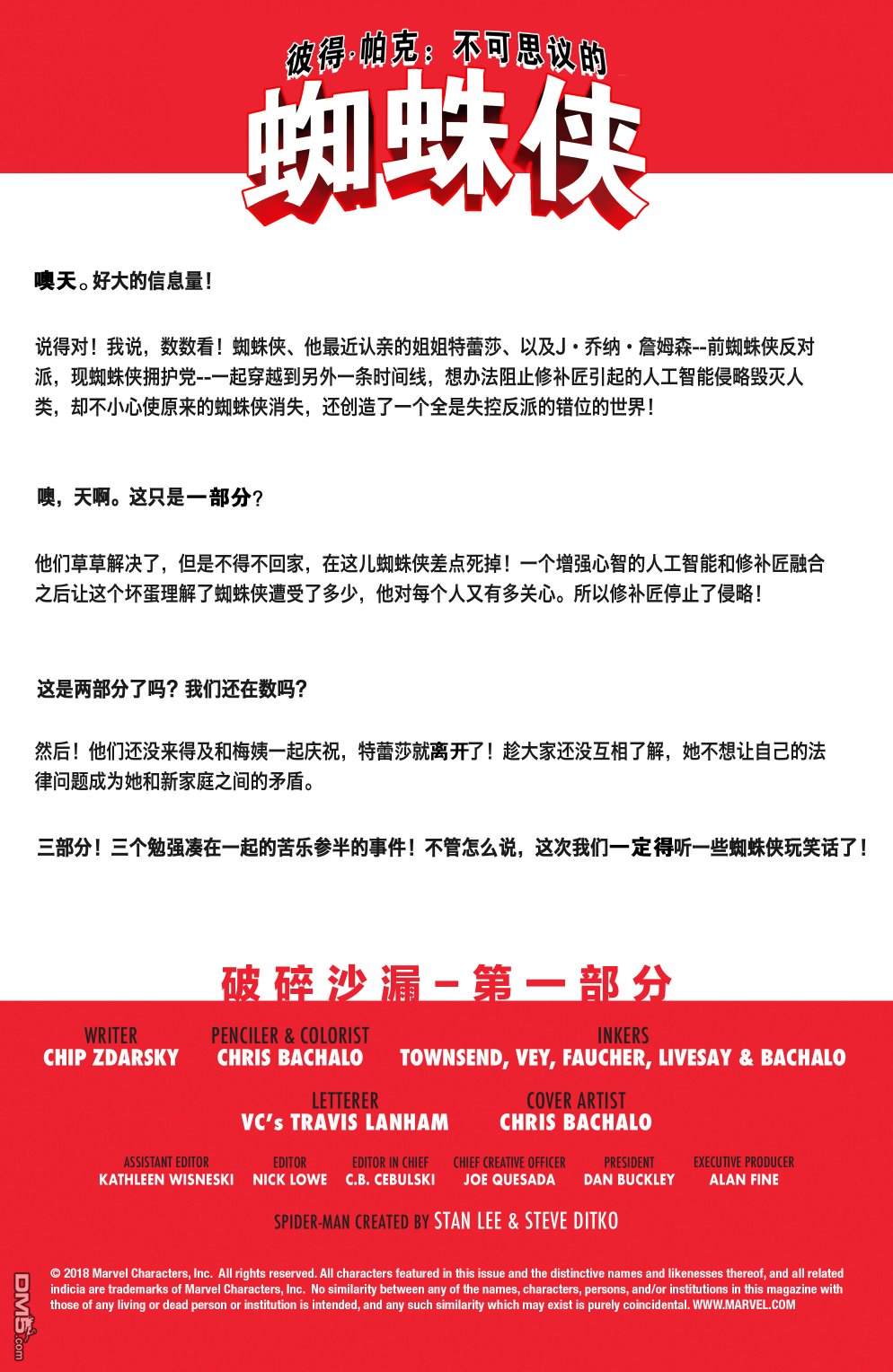 彼得·帕克：不可思议的
蜘蛛侠

噢天。好大的信息量！

说得对！我说，数数看！蜘蛛侠、他最近认亲的姐姐特蕾莎、以及J·乔纳·詹姆森--前蜘蛛侠反对派，现蜘蛛侠拥护党--一起穿越到另外一条时间线，想办法阻止修补匠引起的人工智能侵略毁灭人类，却不小心使原来的蜘蛛侠消失，还创造了一个全是失控反派的错位的世界！

噢，天啊。这只是一部分？

他们草草解决了，但是不得不回家，在这儿蜘蛛侠差点死掉！一个增强心智的人工智能和修补匠融合之后让这个坏蛋理解了蜘蛛侠遭受了多少，他对每个人又有多关心。所以修补匠停止了侵略！

这是两部分了吗？我们还在数吗？

然后！他们还没来得及和梅姨一起庆祝，特蕾莎就离开了！趁大家还没互相了解，她不想让自己的法律问题成为她和新家庭之间的矛盾。

三部分！三个勉强凑在一起的苦乐参半的事件！不管怎么说，这次我们一定得听一些蜘蛛侠玩笑话了！

破碎沙漏－第一部分

WRITER
CHIP ZDARSKY

PENCILER & COLORIST
CHRIS BACHALO

INKERS
TOWNSEND, VEY, FAUCHER, LIVESAY & BACHALO

LETTERER
VC's TRAVIS LANHAM

COVER ARTIST
CHRIS BACHALO

ASSISTANT EDITOR
KATHLEEN WISNESKI

EDITOR
NICK LOWE

EDITOR IN CHIEF
C.B. CEBULSKI

CHIEF CREATIVE OFFICER
JOE QUESADA

PRESIDENT
DAN BUCKLEY

EXECUTIVE PRODUCER
ALAN FINE

SPIDER-MAN CREATED BY STAN LEE & STEVE DITKO

© 2018 Marvel Characters, Inc. All rights reserved. All characters featured in this issue and the distinctive names and likenesses thereof, and all related indicia are trademarks of Marvel Characters, Inc. No similarity between any of the names, characters, persons, and/or institutions in this magazine with those of any living or dead person or institution is intended, and any such similarity which may exist is purely coincidental. WWW.MARVEL.COM

DM5.com